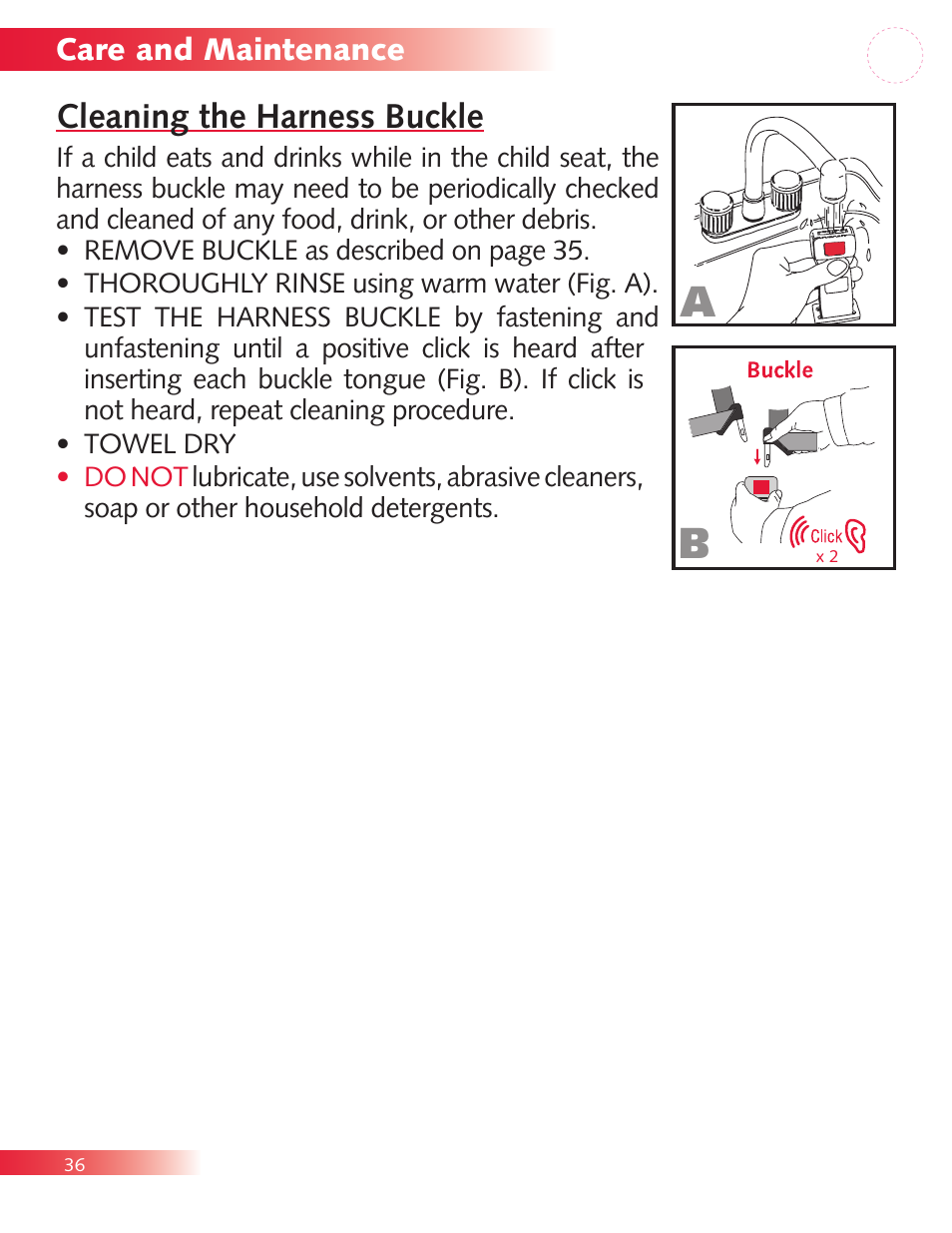 Care and Maintenance

Cleaning the Harness Buckle

If a child eats and drinks while in the child seat, the harness buckle may need to be periodically checked and cleaned of any food, drink, or other debris.

• REMOVE BUCKLE as described on page 35.
• THOROUGHLY RINSE using warm water (Fig. A).
• TEST THE HARNESS BUCKLE by fastening and unfastening until a positive click is heard after inserting each buckle tongue (Fig. B). If click is not heard, repeat cleaning procedure.
• TOWEL DRY
• DO NOT lubricate, use solvents, abrasive cleaners, soap or other household detergents.

A

Buckle

Click
x 2

B

36